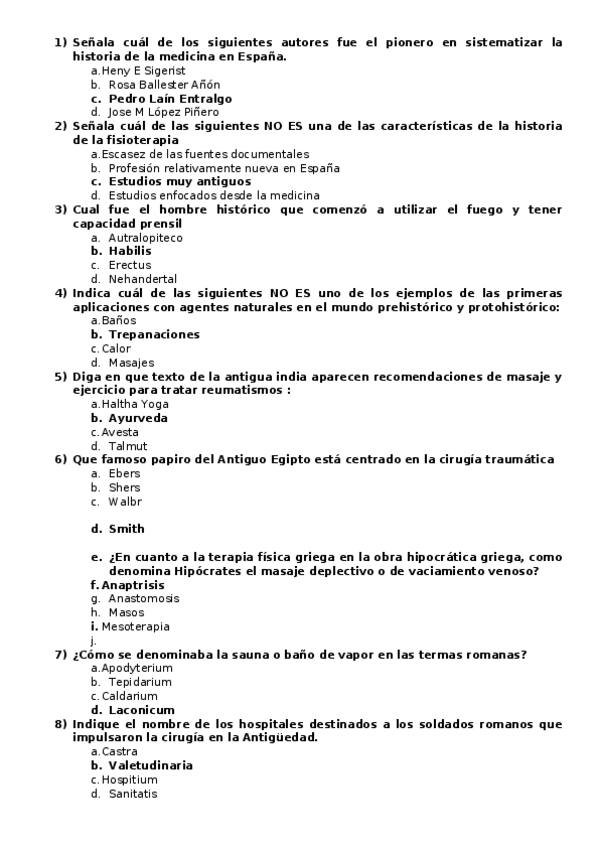 1) Señala cuál de los siguientes autores fue el pionero en sistematizar la historia de la medicina en España.
a. Heny E Sigerist
b. Rosa Ballester Añón
c. Pedro Laín Entralgo
d. Jose M López Piñero
2) Señala cuál de las siguientes NO ES una de las características de la historia de la fisioterapia
a. Escasez de las fuentes documentales
b. Profesión relativamente nueva en España
c. Estudios muy antiguos
d. Estudios enfocados desde la medicina
3) Cual fue el hombre histórico que comenzó a utilizar el fuego y tener capacidad prensil
a. Autralopiteco
b. Habilis
c. Erectus
d. Nehandertal
4) Indica cuál de las siguientes NO ES uno de los ejemplos de las primeras aplicaciones con agentes naturales en el mundo prehistórico y protohistórico:
a. Baños
b. Trepanaciones
c. Calor
d. Masajes
5) Diga en que texto de la antigua india aparecen recomendaciones de masaje y ejercicio para tratar reumatismos :
a. Haltha Yoga
b. Ayurveda
c. Avesta
d. Talmut
6) Que famoso papiro del Antiguo Egipto está centrado en la cirugía traumática
a. Ebers
b. Shers
c. Walbr

d. Smith

e. ¿En cuanto a la terapia física griega en la obra hipocrática griega, como denomina Hipócrates el masaje deplectivo o de vaciamiento venoso?
f. Anaptrisis
g. Anastomosis
h. Masos
i. Mesoterapia
j.
7) ¿Cómo se denominaba la sauna o baño de vapor en las termas romanas?
a. Apodyterium
b. Tepidarium
c. Caldarium
d. Laconicum
8) Indique el nombre de los hospitales destinados a los soldados romanos que impulsaron la cirugía en la Antigüedad.
a. Castra
b. Valetudinaria
c. Hospitium
d. Sanitatis